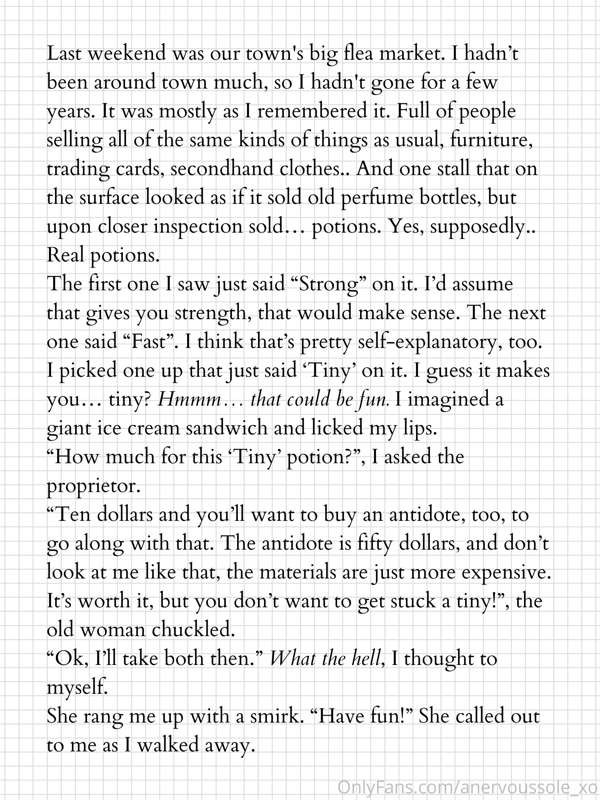 Last weekend was our town's big flea market. I hadn't been around town much, so I hadn't gone for a few years. It was mostly as I remembered it. Full of people selling all of the same kinds of things as usual, furniture, trading cards, secondhand clothes.. And one stall that on the surface looked as if it sold old perfume bottles, but upon closer inspection sold… potions. Yes, supposedly.. Real potions.

The first one I saw just said "Strong" on it. I'd assume that gives you strength, that would make sense. The next one said "Fast". I think that's pretty self-explanatory, too. I picked one up that just said 'Tiny' on it. I guess it makes you… tiny? Hmmm… that could be fun. I imagined a giant ice cream sandwich and licked my lips.

"How much for this 'Tiny' potion?", I asked the proprietor.

"Ten dollars and you'll want to buy an antidote, too, to go along with that. The antidote is fifty dollars, and don't look at me like that, the materials are just more expensive. It's worth it, but you don't want to get stuck a tiny!", the old woman chuckled.

"Ok, I'll take both then." What the hell, I thought to myself.

She rang me up with a smirk. "Have fun!" She called out to me as I walked away.

OnlyFans.com/anervoussole_xo